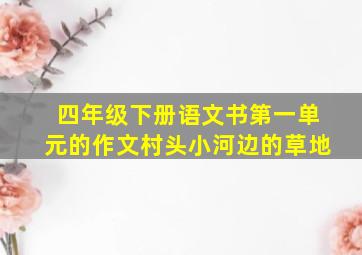 四年级下册语文书第一单元的作文村头小河边的草地